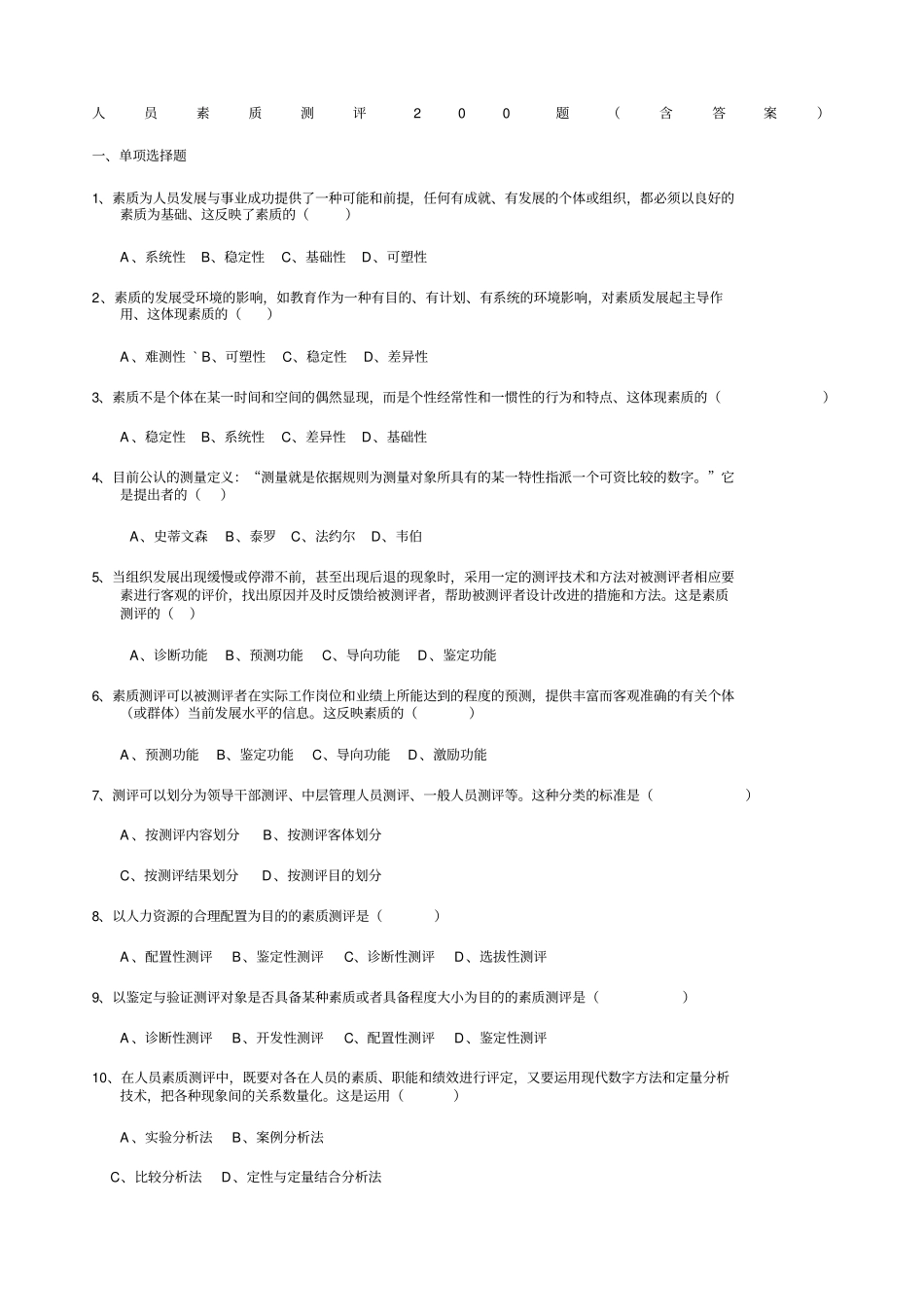 人员素质测评200题（含答案）

一、单项选择题

1、素质为人员发展与事业成功提供了一种可能和前提，任何有成就、有发展的个体或组织，都必须以良好的素质为基础、这反映了素质的（ ）

A、系统性 B、稳定性 C、基础性 D、可塑性

2、素质的发展受环境的影响，如教育作为一种有目的、有计划、有系统的环境影响，对素质发展起主导作用、这体现素质的（ ）

A、难测性 ` B、可塑性 C、稳定性 D、差异性

3、素质不是个体在某一时间和空间的偶然显现，而是个性经常性和一惯性的行为和特点、这体现素质的（ ）

A、稳定性 B、系统性 C、差异性 D、基础性

4、目前公认的测量定义：“测量就是依据规则为测量对象所具有的某一特性指派一个可资比较的数字。”它是提出者的（ ）

A、史蒂文森 B、泰罗 C、法约尔 D、韦伯

5、当组织发展出现缓慢或停滞不前，甚至出现后退的现象时，采用一定的测评技术和方法对被测评者相应要素进行客观的评价，找出原因并及时反馈给被测评者，帮助被测评者设计改进的措施和方法。这是素质测评的（ ）

A、诊断功能 B、预测功能 C、导向功能 D、鉴定功能

6、素质测评可以被测评者在实际工作岗位和业绩上所能达到的程度的预测，提供丰富而客观准确的有关个体（或群体）当前发展水平的信息。这反映素质的（ ）

A、预测功能 B、鉴定功能 C、导向功能 D、激励功能

7、测评可以划分为领导干部测评、中层管理人员测评、一般人员测评等。这种分类的标准是（ ）

A、按测评内容划分 B、按测评客体划分

C、按测评结果划分 D、按测评目的划分

8、以人力资源的合理配置为目的的素质测评是（ ）

A、配置性测评 B、鉴定性测评 C、诊断性测评 D、选拔性测评

9、以鉴定与验证测评对象是否具备某种素质或者具备程度大小为目的的素质测评是（ ）

A、诊断性测评 B、开发性测评 C、配置性测评 D、鉴定性测评

10、在人员素质测评中，既要对各在人员的素质、职能和绩效进行评定，又要运用现代数字方法和定量分析技术，把各种现象间的关系数量化。这是运用（ ）

A、实验分析法 B、案例分析法

C、比较分析法 D、定性与定量结合分析法